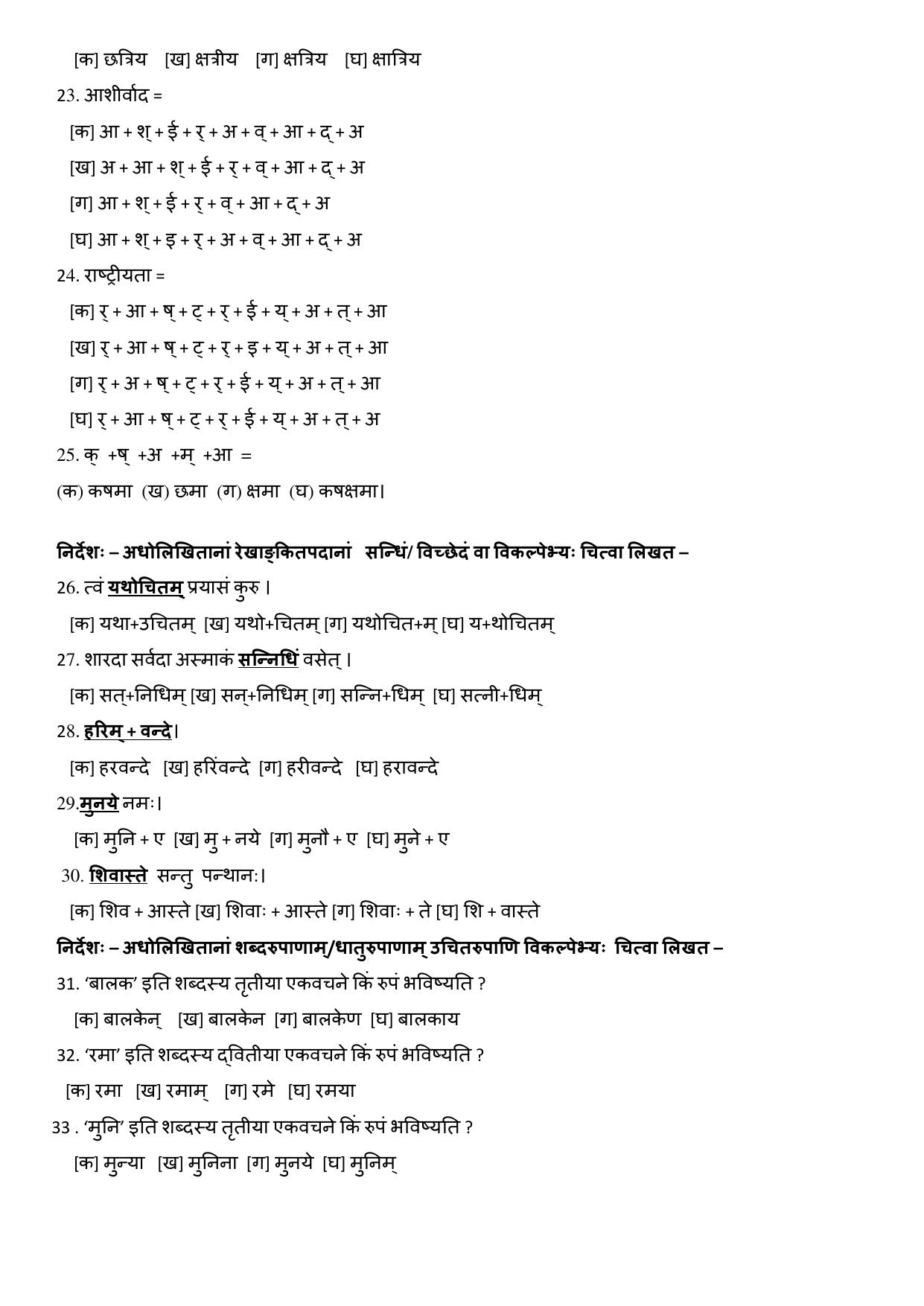 [क] छत्रिय [ख] क्षत्रीय [ग] क्षत्रिय [घ] क्षात्रिय

23. आशीर्वाद =

[क] आ + श् + ई + र् + अ + व् + आ + द् + अ

[ख] अ + आ + श् + ई + र् + व् + आ + द् + अ

[ग] आ + श् + ई + र् + व् + आ + द् + अ

[घ] आ + श् + इ + र् + अ + व् + आ + द् + अ

24. राष्ट्रीयता =

[क] र् + आ + ष् + ट् + र् + ई + य् + अ + त् + आ

[ख] र् + आ + ष् + ट् + र् + इ + य् + अ + त् + आ

[ग] र् + अ + ष् + ट् + र् + ई + य् + अ + त् + आ

[घ] र् + आ + ष् + ट् + र् + ई + य् + अ + त् + अ

25. क् +ष् +अ +म् +आ =

(क) कषमा (ख) छमा (ग) क्षमा (घ) कषक्षमा।

निर्देशः – अधोलिखितानां रेखाङ्कितपदानां सन्धिं/ विच्छेदं वा विकल्पेभ्यः चित्वा लिखत –

26. त्वं यथोचितम् प्रयासं कुरु ।

[क] यथा+उचितम् [ख] यथो+चितम् [ग] यथोचित+म् [घ] य+थोचितम्

27. शारदा सर्वदा अस्माकं सन्निधिं वसेत् ।

[क] सत्+निधिम् [ख] सन्+निधिम् [ग] सन्नि+धिम् [घ] सत्नी+धिम्

28. हरिम् + वन्दे।

[क] हरवन्दे [ख] हरिंवन्दे [ग] हरीवन्दे [घ] हरावन्दे

29.मुनये नमः।

[क] मुनि + ए [ख] मु + नये [ग] मुनौ + ए [घ] मुने + ए

30. शिवास्ते सन्तु पन्थानः।

[क] शिव + आस्ते [ख] शिवाः + आस्ते [ग] शिवाः + ते [घ] शि + वास्ते

निर्देशः – अधोलिखितानां शब्दरुपाणाम्/धातुरुपाणाम् उचितरुपाणि विकल्पेभ्यः चित्वा लिखत –

31. 'बालक' इति शब्दस्य तृतीया एकवचने किं रुपं भविष्यति ?

[क] बालकेन् [ख] बालकेन [ग] बालकेण [घ] बालकाय

32. 'रमा' इति शब्दस्य द्वितीया एकवचने किं रुपं भविष्यति ?

[क] रमा [ख] रमाम् [ग] रमे [घ] रमया

33 . 'मुनि' इति शब्दस्य तृतीया एकवचने किं रुपं भविष्यति ?

[क] मुन्या [ख] मुनिना [ग] मुनये [घ] मुनिम्